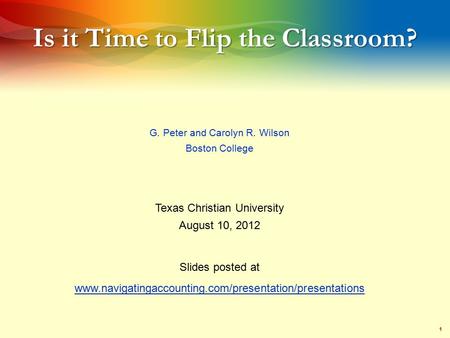 Is it Time to Flip the Classroom?

G. Peter and Carolyn R. Wilson
Boston College

Texas Christian University
August 10, 2012

Slides posted at
www.navigatingaccounting.com/presentation/presentations

1